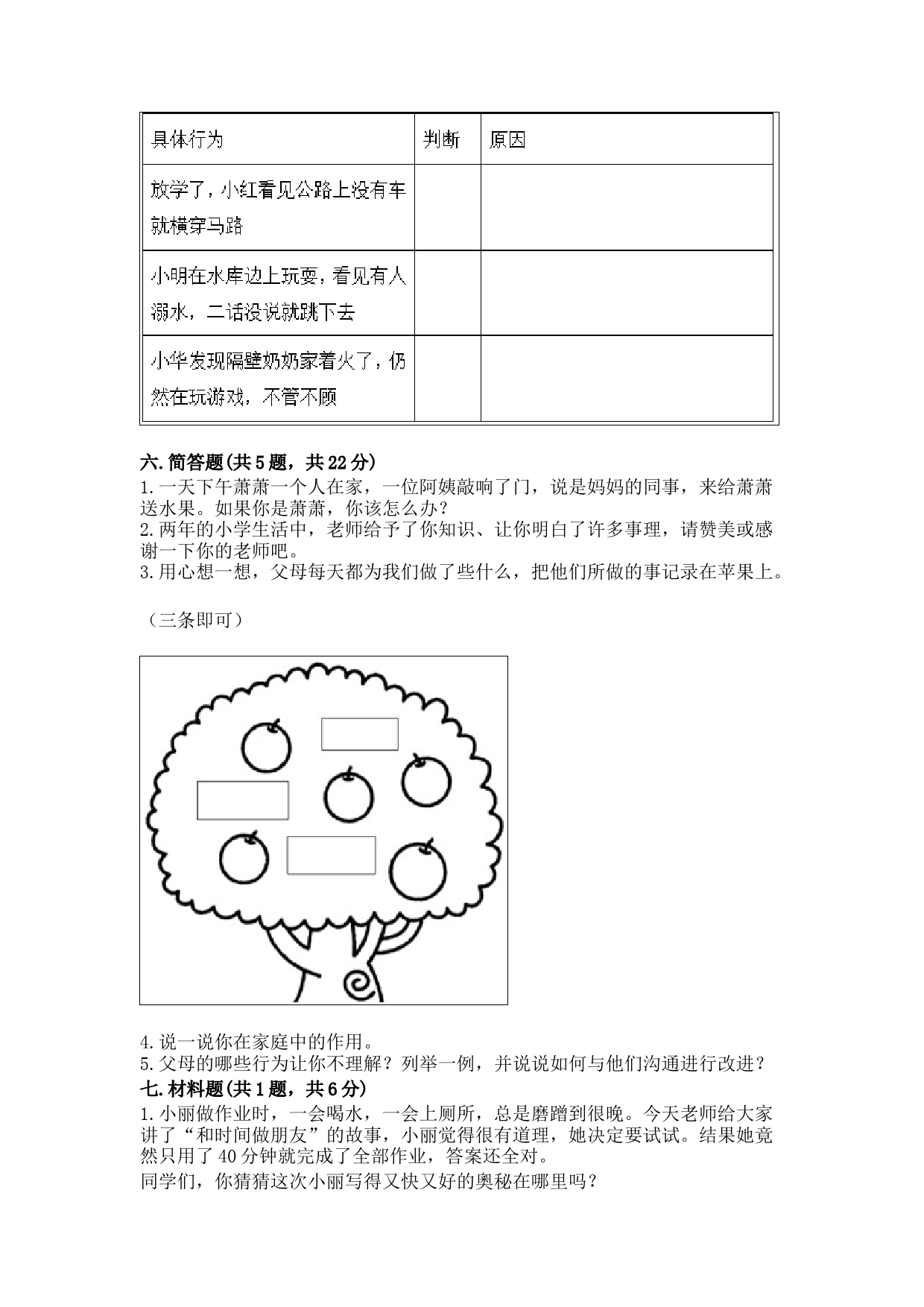 | 具体行为 | 判断 | 原因 |
|---|---|---|
| 放学了，小红看见公路上没有车就横穿马路 | | |
| 小明在水库边上玩耍，看见有人溺水，二话没说就跳下去 | | |
| 小华发现隔壁奶奶家着火了，仍然在玩游戏，不管不顾 | | |

六.简答题(共5题，共22分)
1.一天下午萧萧一个人在家，一位阿姨敲响了门，说是妈妈的同事，来给萧萧送水果。如果你是萧萧，你该怎么办？
2.两年的小学生活中，老师给予了你知识、让你明白了许多事理，请赞美或感谢一下你的老师吧。
3.用心想一想，父母每天都为我们做了些什么，把他们所做的事记录在苹果上。

（三条即可）

4.说一说你在家庭中的作用。
5.父母的哪些行为让你不理解？列举一例，并说说如何与他们沟通进行改进？
七.材料题(共1题，共6分)
1.小丽做作业时，一会喝水，一会上厕所，总是磨蹭到很晚。今天老师给大家讲了“和时间做朋友”的故事，小丽觉得很有道理，她决定要试试。结果她竟然只用了40分钟就完成了全部作业，答案还全对。
同学们，你猜猜这次小丽写得又快又好的奥秘在哪里吗？